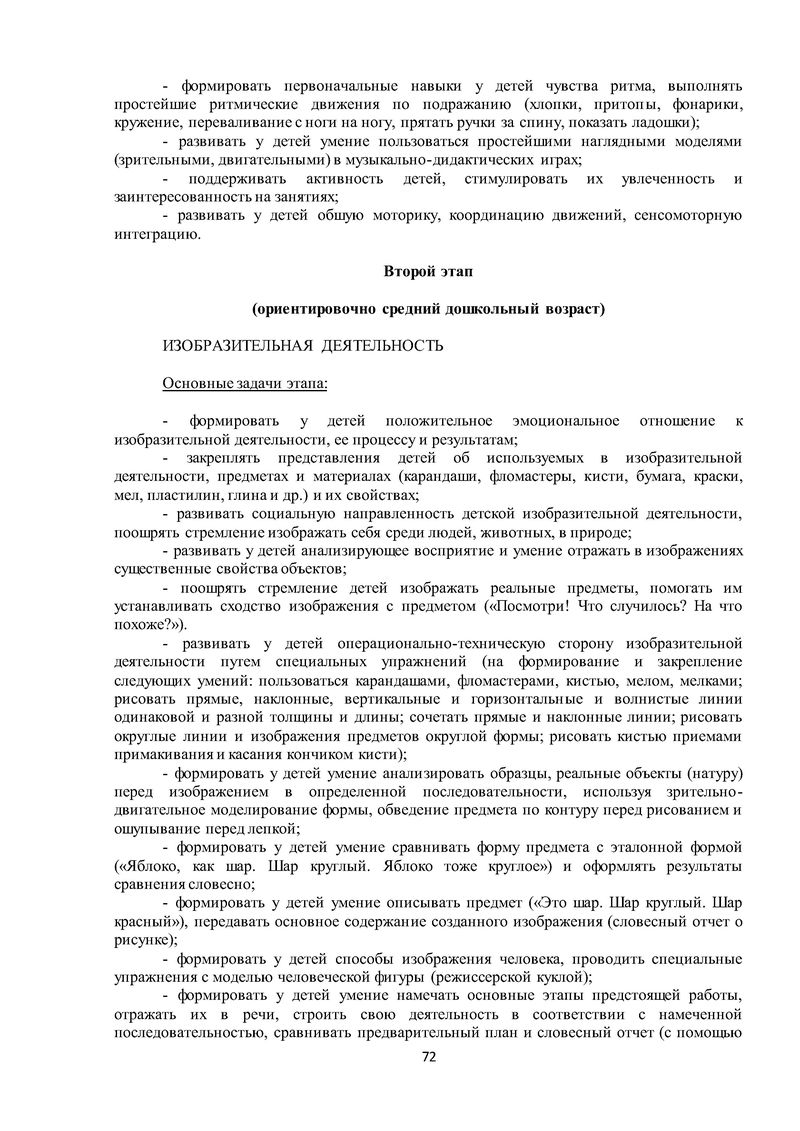 - формировать первоначальные навыки у детей чувства ритма, выполнять простейшие ритмические движения по подражанию (хлопки, притопы, фонарики, кружение, переваливание с ноги на ногу, прятать ручки за спину, показать ладошки);

- развивать у детей умение пользоваться простейшими наглядными моделями (зрительными, двигательными) в музыкально-дидактических играх;

- поддерживать активность детей, стимулировать их увлеченность и заинтересованность на занятиях;

- развивать у детей общую моторику, координацию движений, сенсомоторную интеграцию.

Второй этап

(ориентировочно средний дошкольный возраст)

ИЗОБРАЗИТЕЛЬНАЯ ДЕЯТЕЛЬНОСТЬ

Основные задачи этапа:

- формировать у детей положительное эмоциональное отношение к изобразительной деятельности, ее процессу и результатам;

- закреплять представления детей об используемых в изобразительной деятельности, предметах и материалах (карандаши, фломастеры, кисти, бумага, краски, мел, пластилин, глина и др.) и их свойствах;

- развивать социальную направленность детской изобразительной деятельности, поощрять стремление изображать себя среди людей, животных, в природе;

- развивать у детей анализирующее восприятие и умение отражать в изображениях существенные свойства объектов;

- поощрять стремление детей изображать реальные предметы, помогать им устанавливать сходство изображения с предметом («Посмотри! Что случилось? На что похоже?»).

- развивать у детей операционально-техническую сторону изобразительной деятельности путем специальных упражнений (на формирование и закрепление следующих умений: пользоваться карандашами, фломастерами, кистью, мелом, мелками; рисовать прямые, наклонные, вертикальные и горизонтальные и волнистые линии одинаковой и разной толщины и длины; сочетать прямые и наклонные линии; рисовать округлые линии и изображения предметов округлой формы; рисовать кистью приемами примакивания и касания кончиком кисти);

- формировать у детей умение анализировать образцы, реальные объекты (натуру) перед изображением в определенной последовательности, используя зрительно-двигательное моделирование формы, обведение предмета по контуру перед рисованием и ощупывание перед лепкой;

- формировать у детей умение сравнивать форму предмета с эталонной формой («Яблоко, как шар. Шар круглый. Яблоко тоже круглое») и оформлять результаты сравнения словесно;

- формировать у детей умение описывать предмет («Это шар. Шар круглый. Шар красный»), передавать основное содержание созданного изображения (словесный отчет о рисунке);

- формировать у детей способы изображения человека, проводить специальные упражнения с моделью человеческой фигуры (режиссерской куклой);

- формировать у детей умение намечать основные этапы предстоящей работы, отражать их в речи, строить свою деятельность в соответствии с намеченной последовательностью, сравнивать предварительный план и словесный отчет (с помощью

72